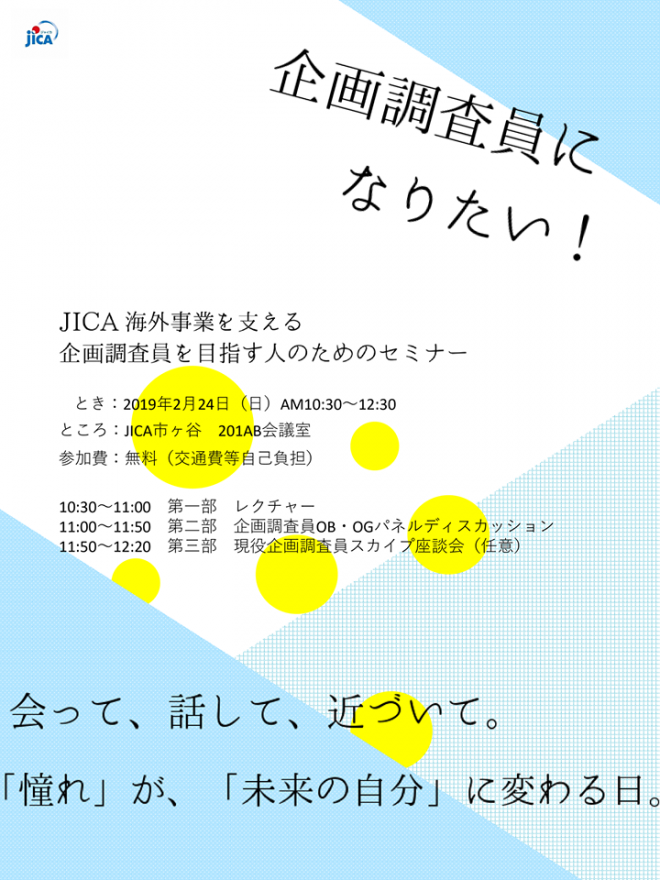 JICA

企画調査員に
なりたい！

JICA 海外事業を支える
企画調査員を目指す人のためのセミナー

とき：2019年2月24日（日）AM10:30～12:30
ところ：JICA市ヶ谷　201AB会議室
参加費：無料（交通費等自己負担）

10:30～11:00　第一部　レクチャー
11:00～11:50　第二部　企画調査員OB・OGパネルディスカッション
11:50～12:20　第三部　現役企画調査員スカイプ座談会（任意）

会って、話して、近づいて。
「憧れ」が、「未来の自分」に変わる日。